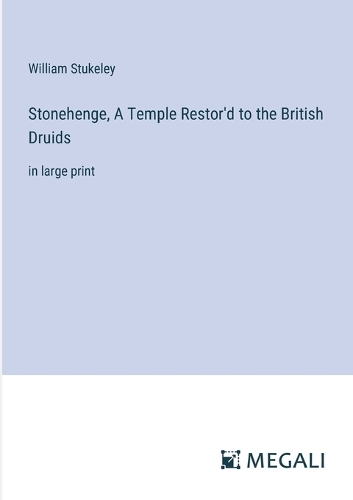 William Stukeley

Stonehenge, A Temple Restor'd to the British Druids

in large print

MEGALI